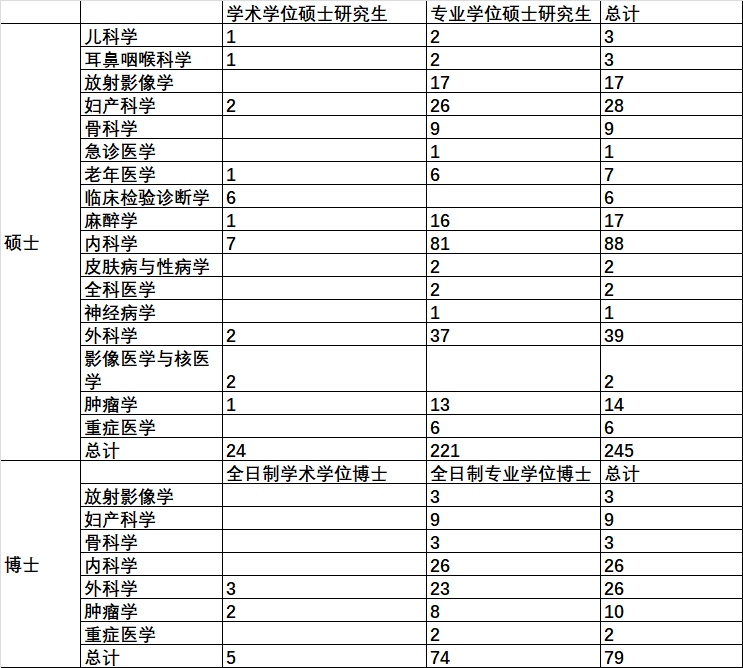 |  |  | 学术学位硕士研究生 | 专业学位硕士研究生 | 总计 |
|---|---|---|---|---|
| 硕士 | 儿科学 | 1 | 2 | 3 |
|  | 耳鼻咽喉科学 | 1 | 2 | 3 |
|  | 放射影像学 |  | 17 | 17 |
|  | 妇产科学 | 2 | 26 | 28 |
|  | 骨科学 |  | 9 | 9 |
|  | 急诊医学 |  | 1 | 1 |
|  | 老年医学 | 1 | 6 | 7 |
|  | 临床检验诊断学 | 6 |  | 6 |
|  | 麻醉学 | 1 | 16 | 17 |
|  | 内科学 | 7 | 81 | 88 |
|  | 皮肤病与性病学 |  | 2 | 2 |
|  | 全科医学 |  | 2 | 2 |
|  | 神经病学 |  | 1 | 1 |
|  | 外科学 | 2 | 37 | 39 |
|  | 影像医学与核医学 | 2 |  | 2 |
|  | 肿瘤学 | 1 | 13 | 14 |
|  | 重症医学 |  | 6 | 6 |
|  | 总计 | 24 | 221 | 245 |
| 博士 |  | 全日制学术学位博士 | 全日制专业学位博士 | 总计 |
|  | 放射影像学 |  | 3 | 3 |
|  | 妇产科学 |  | 9 | 9 |
|  | 骨科学 |  | 3 | 3 |
|  | 内科学 |  | 26 | 26 |
|  | 外科学 | 3 | 23 | 26 |
|  | 肿瘤学 | 2 | 8 | 10 |
|  | 重症医学 |  | 2 | 2 |
|  | 总计 | 5 | 74 | 79 |